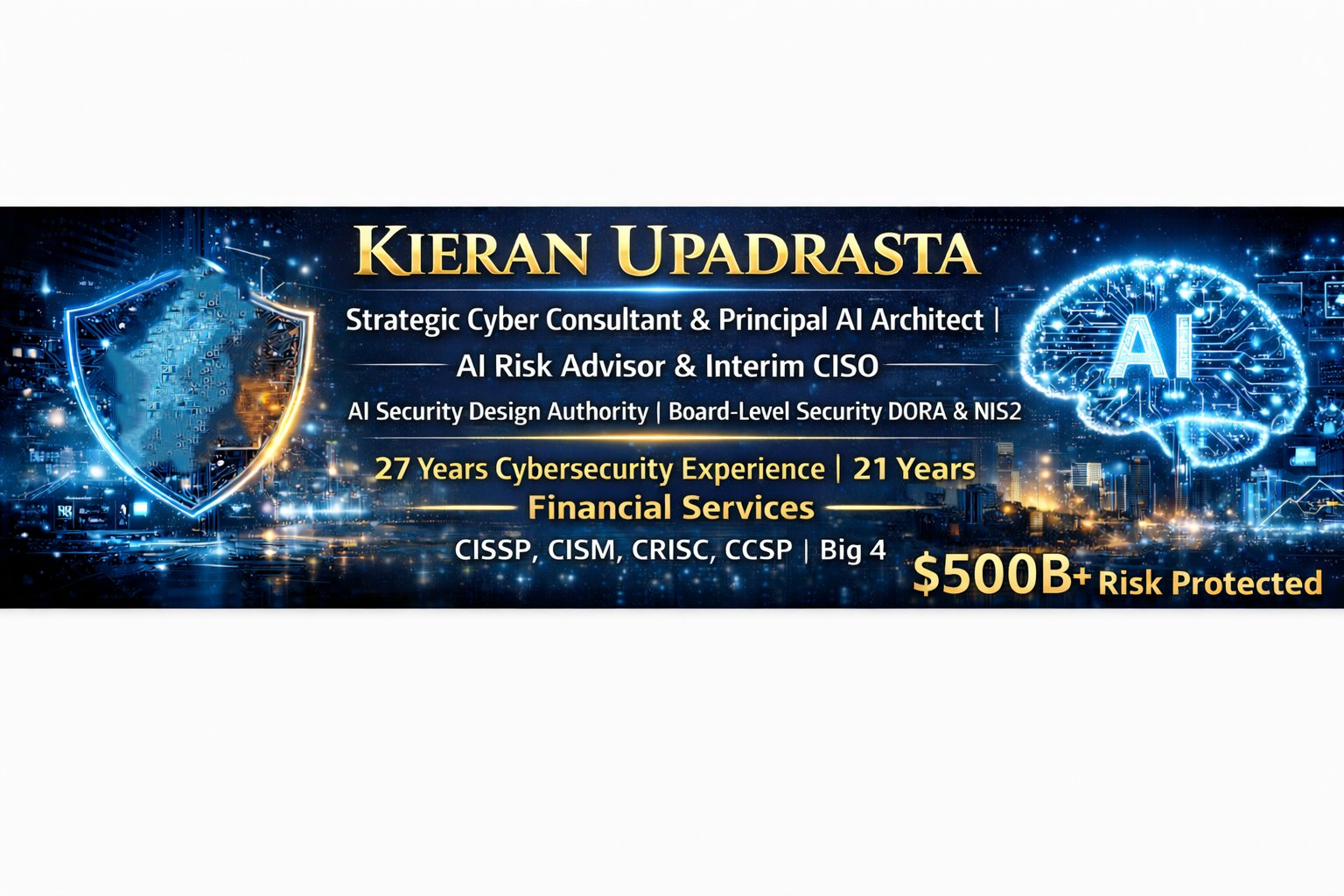 KIERAN UPADRASTA

Strategic Cyber Consultant & Principal AI Architect |
AI Risk Advisor & Interim CISO

AI Security Design Authority | Board-Level Security DORA & NIS2

27 Years Cybersecurity Experience | 21 Years Financial Services

CISSP, CISM, CRISC, CCSP | Big 4

$500B+ Risk Protected

AI